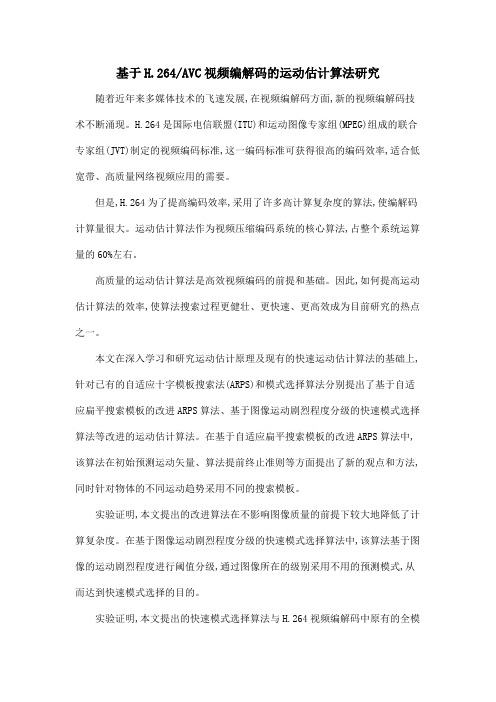 基于H.264/AVC视频编解码的运动估计算法研究

随着近年来多媒体技术的飞速发展,在视频编解码方面,新的视频编解码技术不断涌现。H.264是国际电信联盟(ITU)和运动图像专家组(MPEG)组成的联合专家组(JVT)制定的视频编码标准,这一编码标准可获得很高的编码效率,适合低宽带、高质量网络视频应用的需要。

但是,H.264为了提高编码效率,采用了许多高计算复杂度的算法,使编解码计算量很大。运动估计算法作为视频压缩编码系统的核心算法,占整个系统运算量的60%左右。

高质量的运动估计算法是高效视频编码的前提和基础。因此,如何提高运动估计算法的效率,使算法搜索过程更健壮、更快速、更高效成为目前研究的热点之一。

本文在深入学习和研究运动估计原理及现有的快速运动估计算法的基础上,针对已有的自适应十字模板搜索法(ARPS)和模式选择算法分别提出了基于自适应扁平搜索模板的改进ARPS算法、基于图像运动剧烈程度分级的快速模式选择算法等改进的运动估计算法。在基于自适应扁平搜索模板的改进ARPS算法中,该算法在初始预测运动矢量、算法提前终止准则等方面提出了新的观点和方法,同时针对物体的不同运动趋势采用不同的搜索模板。

实验证明,本文提出的改进算法在不影响图像质量的前提下较大地降低了计算复杂度。在基于图像运动剧烈程度分级的快速模式选择算法中,该算法基于图像的运动剧烈程度进行阈值分级,通过图像所在的级别采用不用的预测模式,从而达到快速模式选择的目的。

实验证明,本文提出的快速模式选择算法与H.264视频编解码中原有的全模